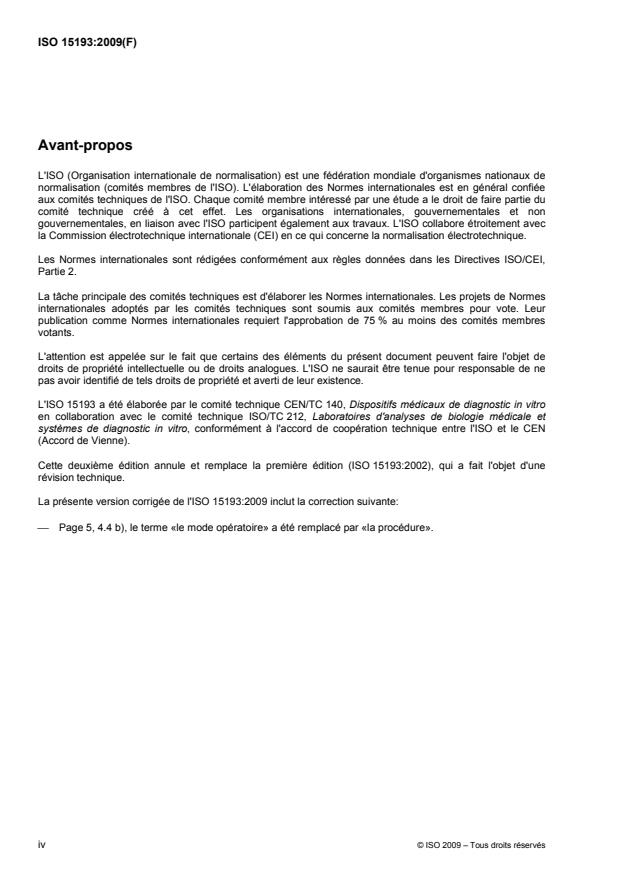 ISO 15193:2009(F)

Avant-propos

L'ISO (Organisation internationale de normalisation) est une fédération mondiale d'organismes nationaux de normalisation (comités membres de l'ISO). L'élaboration des Normes internationales est en général confiée aux comités techniques de l'ISO. Chaque comité membre intéressé par une étude a le droit de faire partie du comité technique créé à cet effet. Les organisations internationales, gouvernementales et non gouvernementales, en liaison avec l'ISO participent également aux travaux. L'ISO collabore étroitement avec la Commission électrotechnique internationale (CEI) en ce qui concerne la normalisation électrotechnique.

Les Normes internationales sont rédigées conformément aux règles données dans les Directives ISO/CEI, Partie 2.

La tâche principale des comités techniques est d'élaborer les Normes internationales. Les projets de Normes internationales adoptés par les comités techniques sont soumis aux comités membres pour vote. Leur publication comme Normes internationales requiert l'approbation de 75 % au moins des comités membres votants.

L'attention est appelée sur le fait que certains des éléments du présent document peuvent faire l'objet de droits de propriété intellectuelle ou de droits analogues. L'ISO ne saurait être tenue pour responsable de ne pas avoir identifié de tels droits de propriété et averti de leur existence.

L'ISO 15193 a été élaborée par le comité technique CEN/TC 140, Dispositifs médicaux de diagnostic in vitro en collaboration avec le comité technique ISO/TC 212, Laboratoires d'analyses de biologie médicale et systèmes de diagnostic in vitro, conformément à l'accord de coopération technique entre l'ISO et le CEN (Accord de Vienne).

Cette deuxième édition annule et remplace la première édition (ISO 15193:2002), qui a fait l'objet d'une révision technique.

La présente version corrigée de l'ISO 15193:2009 inclut la correction suivante:

— Page 5, 4.4 b), le terme «le mode opératoire» a été remplacé par «la procédure».

iv

© ISO 2009 – Tous droits réservés